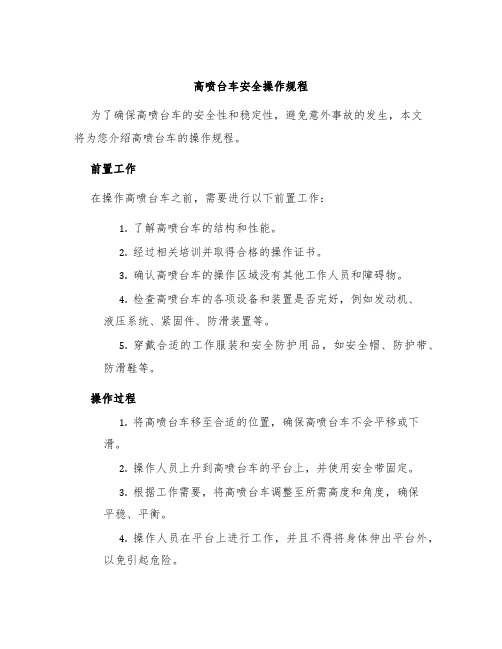 高喷台车安全操作规程

为了确保高喷台车的安全性和稳定性，避免意外事故的发生，本文将为您介绍高喷台车的操作规程。

前置工作

在操作高喷台车之前，需要进行以下前置工作：

1. 了解高喷台车的结构和性能。

2. 经过相关培训并取得合格的操作证书。

3. 确认高喷台车的操作区域没有其他工作人员和障碍物。

4. 检查高喷台车的各项设备和装置是否完好，例如发动机、液压系统、紧固件、防滑装置等。

5. 穿戴合适的工作服装和安全防护用品，如安全帽、防护带、防滑鞋等。

操作过程

1. 将高喷台车移至合适的位置，确保高喷台车不会平移或下滑。

2. 操作人员上升到高喷台车的平台上，并使用安全带固定。

3. 根据工作需要，将高喷台车调整至所需高度和角度，确保平稳、平衡。

4. 操作人员在平台上进行工作，并且不得将身体伸出平台外，以免引起危险。